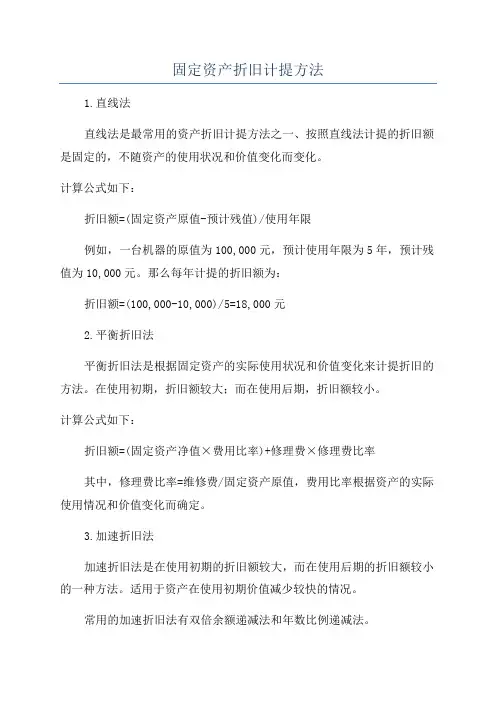 固定资产折旧计提方法

1.直线法

直线法是最常用的资产折旧计提方法之一、按照直线法计提的折旧额是固定的，不随资产的使用状况和价值变化而变化。

计算公式如下：

折旧额=(固定资产原值-预计残值)/使用年限

例如，一台机器的原值为100,000元，预计使用年限为5年，预计残值为10,000元。那么每年计提的折旧额为：

折旧额=(100,000-10,000)/5=18,000元

2.平衡折旧法

平衡折旧法是根据固定资产的实际使用状况和价值变化来计提折旧的方法。在使用初期，折旧额较大；而在使用后期，折旧额较小。

计算公式如下：

折旧额=(固定资产净值×费用比率)+修理费×修理费比率

其中，修理费比率=维修费/固定资产原值，费用比率根据资产的实际使用情况和价值变化而确定。

3.加速折旧法

加速折旧法是在使用初期的折旧额较大，而在使用后期的折旧额较小的一种方法。适用于资产在使用初期价值减少较快的情况。

常用的加速折旧法有双倍余额递减法和年数比例递减法。